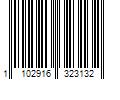 1 102916 323132